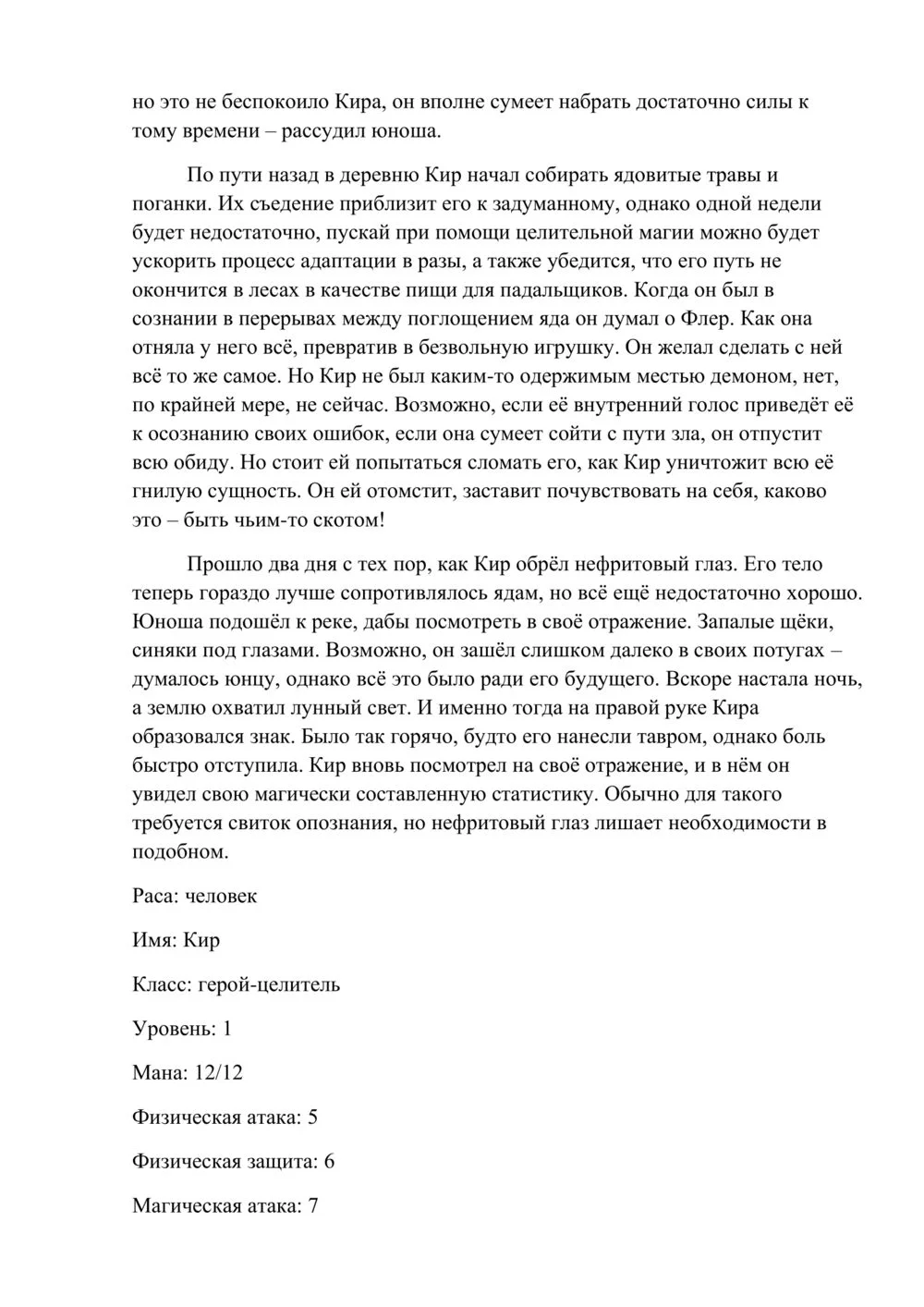 но это не беспокоило Кира, он вполне сумеет набрать достаточно силы к тому времени – рассудил юноша.

По пути назад в деревню Кир начал собирать ядовитые травы и поганки. Их съедение приблизит его к задуманному, однако одной недели будет недостаточно, пускай при помощи целительной магии можно будет ускорить процесс адаптации в разы, а также убедится, что его путь не окончится в лесах в качестве пищи для падальщиков. Когда он был в сознании в перерывах между поглощением яда он думал о Флер. Как она отняла у него всё, превратив в безвольную игрушку. Он желал сделать с ней всё то же самое. Но Кир не был каким-то одержимым местью демоном, нет, по крайней мере, не сейчас. Возможно, если её внутренний голос приведёт её к осознанию своих ошибок, если она сумеет сойти с пути зла, он отпустит всю обиду. Но стоит ей попытаться сломать его, как Кир уничтожит всю её гнилую сущность. Он ей отомстит, заставит почувствовать на себя, каково это – быть чьим-то скотом!

Прошло два дня с тех пор, как Кир обрёл нефритовый глаз. Его тело теперь гораздо лучше сопротивлялось ядам, но всё ещё недостаточно хорошо. Юноша подошёл к реке, дабы посмотреть в своё отражение. Запалые щёки, синяки под глазами. Возможно, он зашёл слишком далеко в своих потугах – думалось юнцу, однако всё это было ради его будущего. Вскоре настала ночь, а землю охватил лунный свет. И именно тогда на правой руке Кира образовался знак. Было так горячо, будто его нанесли тавром, однако боль быстро отступила. Кир вновь посмотрел на своё отражение, и в нём он увидел свою магически составленную статистику. Обычно для такого требуется свиток опознания, но нефритовый глаз лишает необходимости в подобном.

Раса: человек

Имя: Кир

Класс: герой-целитель

Уровень: 1

Мана: 12/12

Физическая атака: 5

Физическая защита: 6

Магическая атака: 7